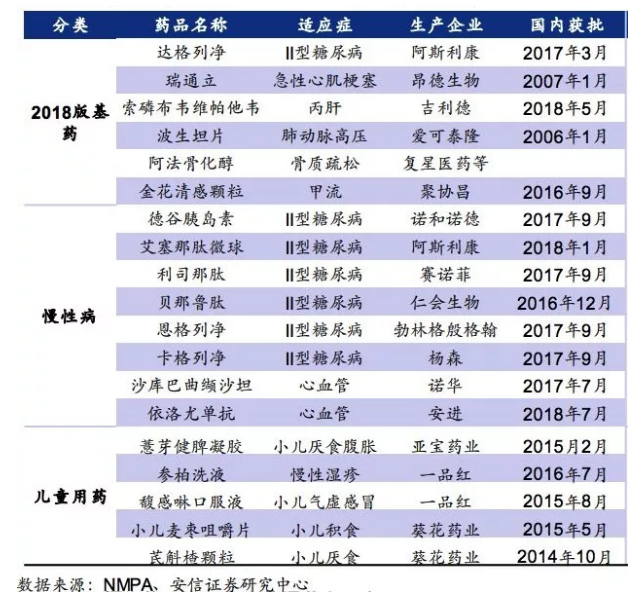 | 分类 | 药品名称 | 适应症 | 生产企业 | 国内获批 |
|---|---|---|---|---|
| 2018版基药 | 达格列净 | II型糖尿病 | 阿斯利康 | 2017年3月 |
| | 瑞通立 | 急性心肌梗塞 | 昂德生物 | 2007年1月 |
| | 索磷布韦维帕他韦 | 丙肝 | 吉利德 | 2018年5月 |
| | 波生坦片 | 肺动脉高压 | 爱可泰隆 | 2006年1月 |
| | 阿法骨化醇 | 骨质疏松 | 复星医药等 | |
| | 金花清感颗粒 | 甲流 | 聚协昌 | 2016年9月 |
| 慢性病 | 德谷胰岛素 | II型糖尿病 | 诺和诺德 | 2017年9月 |
| | 艾塞那肽微球 | II型糖尿病 | 阿斯利康 | 2018年1月 |
| | 利司那肽 | II型糖尿病 | 赛诺菲 | 2017年9月 |
| | 贝那鲁肽 | II型糖尿病 | 仁会生物 | 2016年12月 |
| | 恩格列净 | II型糖尿病 | 勃林格殷格翰 | 2017年9月 |
| | 卡格列净 | II型糖尿病 | 杨森 | 2017年9月 |
| | 沙库巴曲缬沙坦 | 心血管 | 诺华 | 2017年7月 |
| | 依洛尤单抗 | 心血管 | 安进 | 2018年7月 |
| 儿童用药 | 薏芽健脾凝胶 | 小儿厌食腹胀 | 亚宝药业 | 2015月2月 |
| | 参柏洗液 | 慢性湿疹 | 一品红 | 2016年7月 |
| | 馥感啉口服液 | 小儿气虚感冒 | 一品红 | 2015年8月 |
| | 小儿麦枣咀嚼片 | 小儿积食 | 葵花药业 | 2015年5月 |
| | 芪斛楂颗粒 | 小儿厌食 | 葵花药业 | 2014年10月 |

数据来源：NMPA、安信证券研究中心